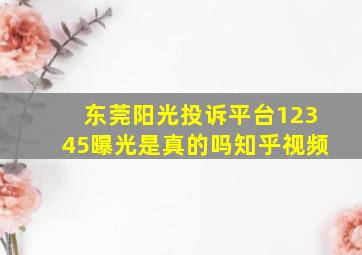 东莞阳光投诉平台12345曝光是真的吗知乎视频